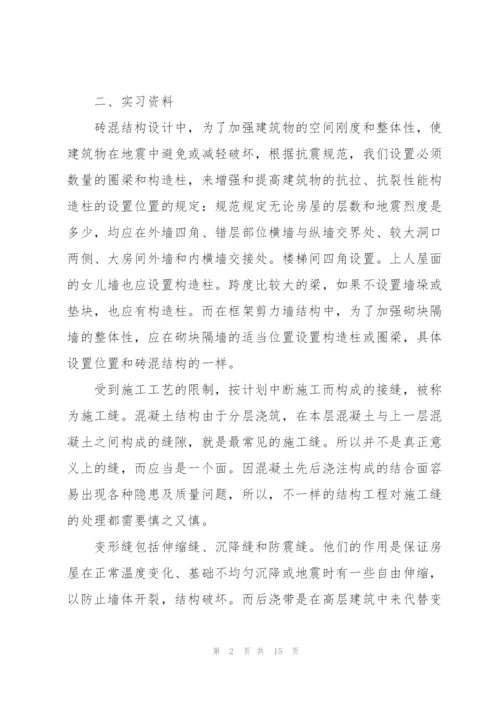 二、实习资料

砖混结构设计中，为了加强建筑物的空间刚度和整体性，使建筑物在地震中避免或减轻破坏，根据抗震规范，我们设置必须数量的圈梁和构造柱，来增强和提高建筑物的抗拉、抗裂性能构造柱的设置位置的规定：规范规定无论房屋的层数和地震烈度是多少，均应在外墙四角、错层部位横墙与纵墙交界处、较大洞口两侧、大房间外墙和内横墙交接处。楼梯间四角设置。上人屋面的女儿墙也应设置构造柱。跨度比较大的梁，如果不设置墙垛或垫块，也应有构造柱。而在框架剪力墙结构中，为了加强砌块隔墙的整体性，应在砌块隔墙的适当位置设置构造柱或圈梁，具体设置位置和砖混结构的一样。

受到施工工艺的限制，按计划中断施工而构成的接缝，被称为施工缝。混凝土结构由于分层浇筑，在本层混凝土与上一层混凝土之间构成的缝隙，就是最常见的施工缝。所以并不是真正意义上的缝，而应当是一个面。因混凝土先后浇注构成的结合面容易出现各种隐患及质量问题，所以，不一样的结构工程对施工缝的处理都需要慎之又慎。

变形缝包括伸缩缝、沉降缝和防震缝。他们的作用是保证房屋在正常温度变化、基础不均匀沉降或地震时有一些自由伸缩，以防止墙体开裂，结构破坏。而后浇带是在高层建筑中来代替变

第 2 页 共 15 页